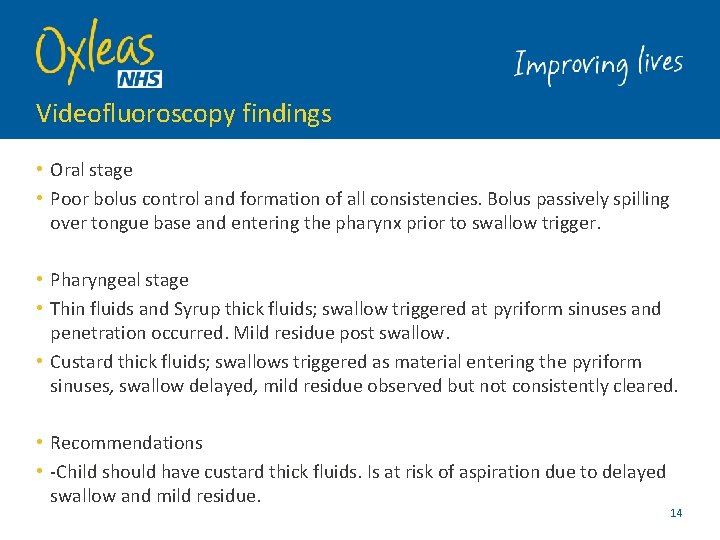 Oxleas
NHS

Improving lives

Videofluoroscopy findings

• Oral stage
• Poor bolus control and formation of all consistencies. Bolus passively spilling over tongue base and entering the pharynx prior to swallow trigger.

• Pharyngeal stage
• Thin fluids and Syrup thick fluids; swallow triggered at pyriform sinuses and penetration occurred. Mild residue post swallow.
• Custard thick fluids; swallows triggered as material entering the pyriform sinuses, swallow delayed, mild residue observed but not consistently cleared.

• Recommendations
• -Child should have custard thick fluids. Is at risk of aspiration due to delayed swallow and mild residue.

14